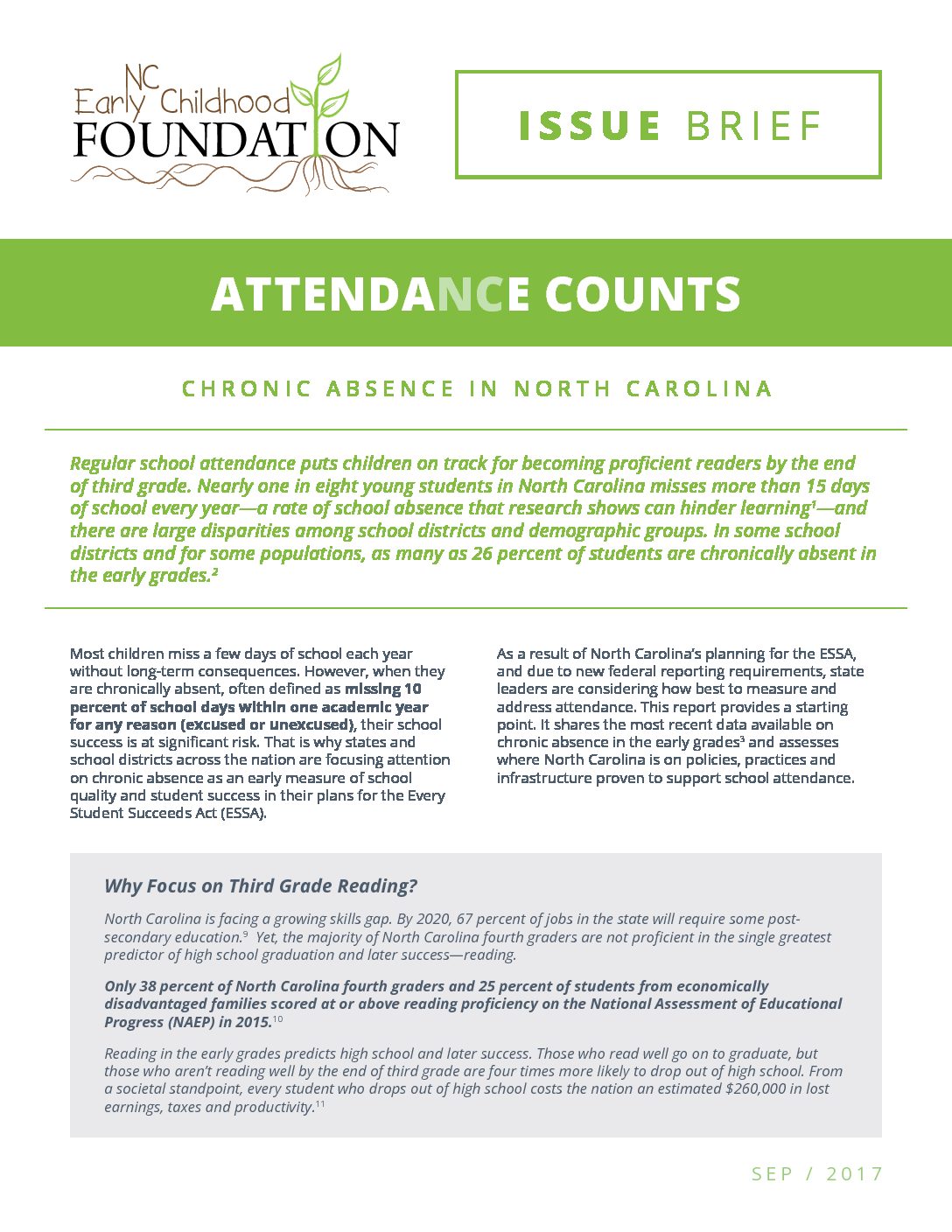 NC
Early Childhood
FOUNDATION

ISSUE BRIEF

ATTENDANCE COUNTS

CHRONIC ABSENCE IN NORTH CAROLINA

Regular school attendance puts children on track for becoming proficient readers by the end of third grade. Nearly one in eight young students in North Carolina misses more than 15 days of school every year—a rate of school absence that research shows can hinder learning$^{1}$—and there are large disparities among school districts and demographic groups. In some school districts and for some populations, as many as 26 percent of students are chronically absent in the early grades.$^{2}$

Most children miss a few days of school each year without long-term consequences. However, when they are chronically absent, often defined as missing 10 percent of school days within one academic year for any reason (excused or unexcused), their school success is at significant risk. That is why states and school districts across the nation are focusing attention on chronic absence as an early measure of school quality and student success in their plans for the Every Student Succeeds Act (ESSA).

As a result of North Carolina's planning for the ESSA, and due to new federal reporting requirements, state leaders are considering how best to measure and address attendance. This report provides a starting point. It shares the most recent data available on chronic absence in the early grades$^{3}$ and assesses where North Carolina is on policies, practices and infrastructure proven to support school attendance.

Why Focus on Third Grade Reading?

North Carolina is facing a growing skills gap. By 2020, 67 percent of jobs in the state will require some post-secondary education.$^{9}$ Yet, the majority of North Carolina fourth graders are not proficient in the single greatest predictor of high school graduation and later success—reading.

Only 38 percent of North Carolina fourth graders and 25 percent of students from economically disadvantaged families scored at or above reading proficiency on the National Assessment of Educational Progress (NAEP) in 2015.$^{10}$

Reading in the early grades predicts high school and later success. Those who read well go on to graduate, but those who aren't reading well by the end of third grade are four times more likely to drop out of high school. From a societal standpoint, every student who drops out of high school costs the nation an estimated $260,000 in lost earnings, taxes and productivity.$^{11}$

SEP / 2017